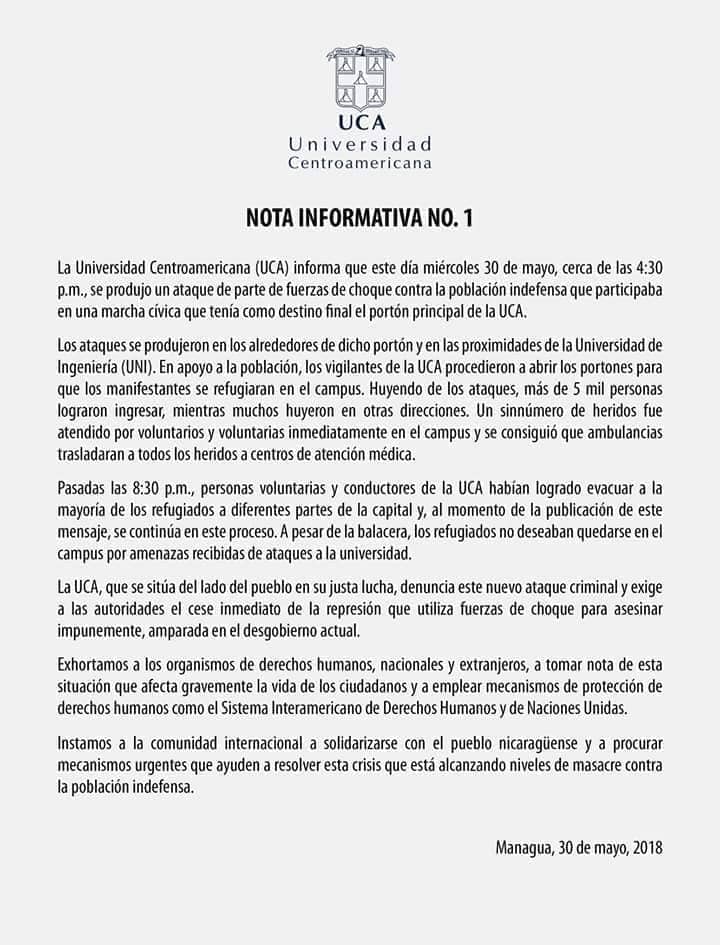 UCA
Universidad
Centroamericana

NOTA INFORMATIVA NO. 1

La Universidad Centroamericana (UCA) informa que este día miércoles 30 de mayo, cerca de las 4:30 p.m., se produjo un ataque de parte de fuerzas de choque contra la población indefensa que participaba en una marcha cívica que tenía como destino final el portón principal de la UCA.

Los ataques se produjeron en los alrededores de dicho portón y en las proximidades de la Universidad de Ingeniería (UNI). En apoyo a la población, los vigilantes de la UCA procedieron a abrir los portones para que los manifestantes se refugiaran en el campus. Huyendo de los ataques, más de 5 mil personas lograron ingresar, mientras muchos huyeron en otras direcciones. Un sinnúmero de heridos fue atendido por voluntarios y voluntarias inmediatamente en el campus y se consiguió que ambulancias trasladaran a todos los heridos a centros de atención médica.

Pasadas las 8:30 p.m., personas voluntarias y conductores de la UCA habían logrado evacuar a la mayoría de los refugiados a diferentes partes de la capital y, al momento de la publicación de este mensaje, se continúa en este proceso. A pesar de la balacera, los refugiados no deseaban quedarse en el campus por amenazas recibidas de ataques a la universidad.

La UCA, que se sitúa del lado del pueblo en su justa lucha, denuncia este nuevo ataque criminal y exige a las autoridades el cese inmediato de la represión que utiliza fuerzas de choque para asesinar impunemente, amparada en el desgobierno actual.

Exhortamos a los organismos de derechos humanos, nacionales y extranjeros, a tomar nota de esta situación que afecta gravemente la vida de los ciudadanos y a emplear mecanismos de protección de derechos humanos como el Sistema Interamericano de Derechos Humanos y de Naciones Unidas.

Instamos a la comunidad internacional a solidarizarse con el pueblo nicaragüense y a procurar mecanismos urgentes que ayuden a resolver esta crisis que está alcanzando niveles de masacre contra la población indefensa.

Managua, 30 de mayo, 2018